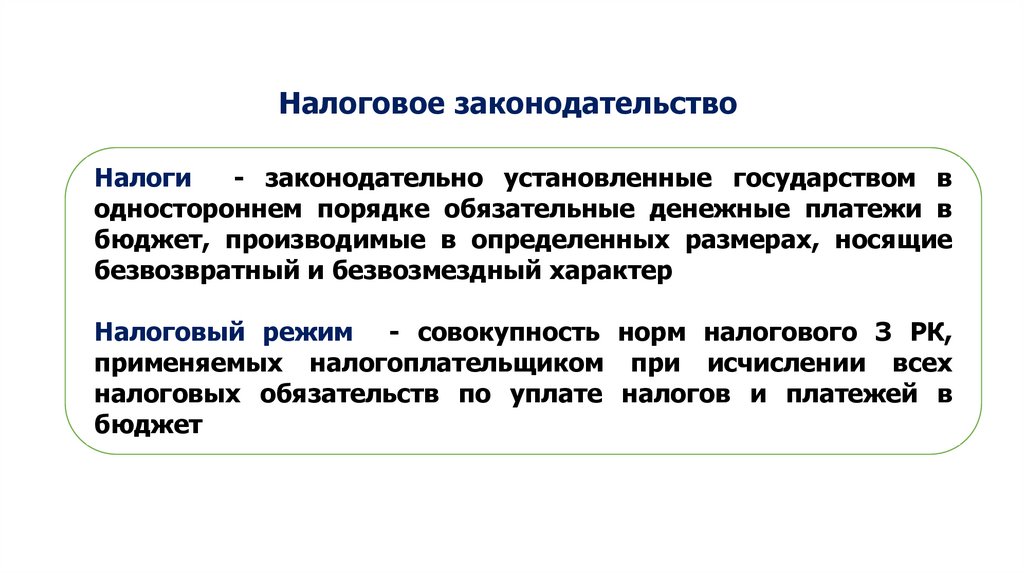 Налоговое законодательство

Налоги - законодательно установленные государством в одностороннем порядке обязательные денежные платежи в бюджет, производимые в определенных размерах, носящие безвозвратный и безвозмездный характер

Налоговый режим - совокупность норм налогового З РК, применяемых налогоплательщиком при исчислении всех налоговых обязательств по уплате налогов и платежей в бюджет